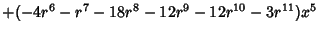 $+(-4r^6 - r^7 - 18r^8 - 12r^9 - 12r^{10} - 3r^{11})x^5$